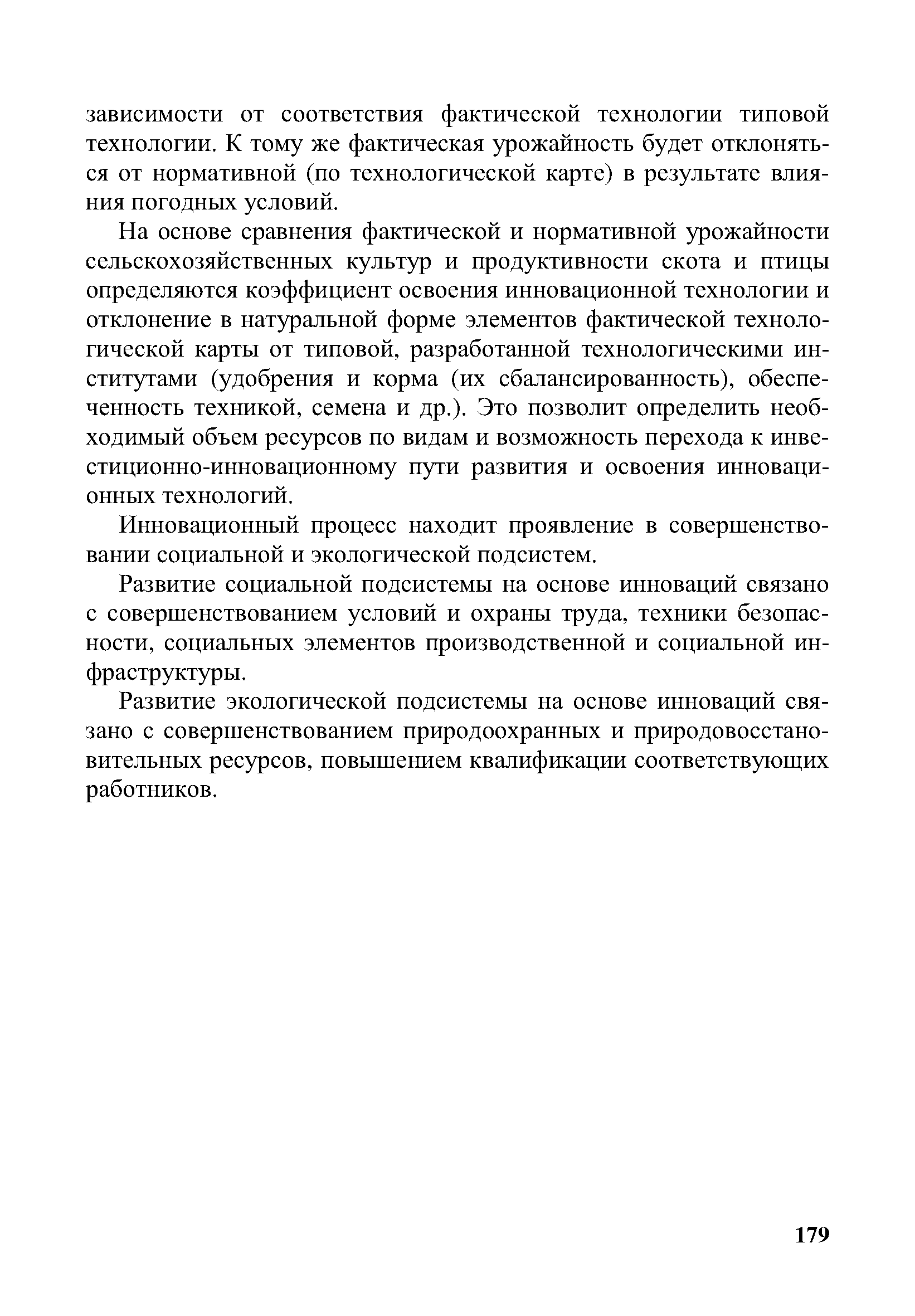 зависимости от соответствия фактической технологии типовой технологии. К тому же фактическая урожайность будет отклоняться от нормативной (по технологической карте) в результате влияния погодных условий.

На основе сравнения фактической и нормативной урожайности сельскохозяйственных культур и продуктивности скота и птицы определяются коэффициент освоения инновационной технологии и отклонение в натуральной форме элементов фактической технологической карты от типовой, разработанной технологическими институтами (удобрения и корма (их сбалансированность), обеспеченность техникой, семена и др.). Это позволит определить необходимый объем ресурсов по видам и возможность перехода к инвестиционно-инновационному пути развития и освоения инновационных технологий.

Инновационный процесс находит проявление в совершенствовании социальной и экологической подсистем.

Развитие социальной подсистемы на основе инноваций связано с совершенствованием условий и охраны труда, техники безопасности, социальных элементов производственной и социальной инфраструктуры.

Развитие экологической подсистемы на основе инноваций связано с совершенствованием природоохранных и природовосстановительных ресурсов, повышением квалификации соответствующих работников.

179